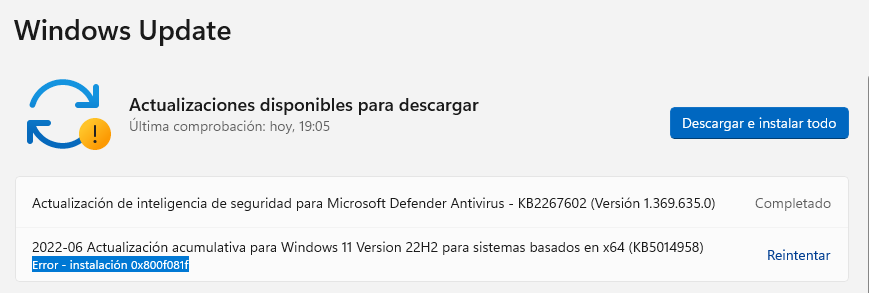 Windows Update

Actualizaciones disponibles para descargar
Última comprobación: hoy, 19:05

Descargar e instalar todo

Actualización de inteligencia de seguridad para Microsoft Defender Antivirus - KB2267602 (Versión 1.369.635.0)

Completado

2022-06 Actualización acumulativa para Windows 11 Version 22H2 para sistemas basados en x64 (KB5014958)
Error - instalación 0x800f081f

Reintentar